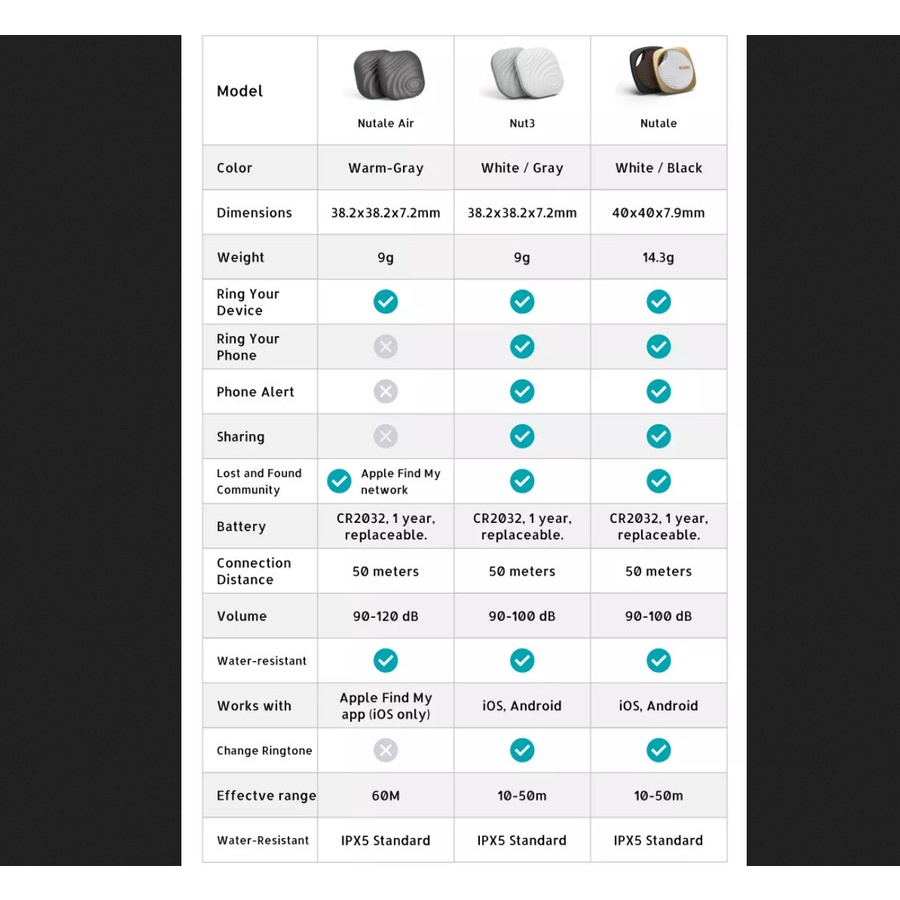 | Model | Nutale Air | Nut3 | Nutale |
|---|---|---|---|
| Color | Warm-Gray | White / Gray | White / Black |
| Dimensions | 38.2x38.2x7.2mm | 38.2x38.2x7.2mm | 40x40x7.9mm |
| Weight | 9g | 9g | 14.3g |
| Ring Your Device | ✓ | ✓ | ✓ |
| Ring Your Phone | ✗ | ✓ | ✓ |
| Phone Alert | ✗ | ✓ | ✓ |
| Sharing | ✗ | ✓ | ✓ |
| Lost and Found Community | ✓ Apple Find My network | ✓ | ✓ |
| Battery | CR2032, 1 year, replaceable. | CR2032, 1 year, replaceable. | CR2032, 1 year, replaceable. |
| Connection Distance | 50 meters | 50 meters | 50 meters |
| Volume | 90-120 dB | 90-100 dB | 90-100 dB |
| Water-resistant | ✓ | ✓ | ✓ |
| Works with | Apple Find My app (iOS only) | iOS, Android | iOS, Android |
| Change Ringtone | ✗ | ✓ | ✓ |
| Effectve range | 60M | 10-50m | 10-50m |
| Water-Resistant | IPX5 Standard | IPX5 Standard | IPX5 Standard |